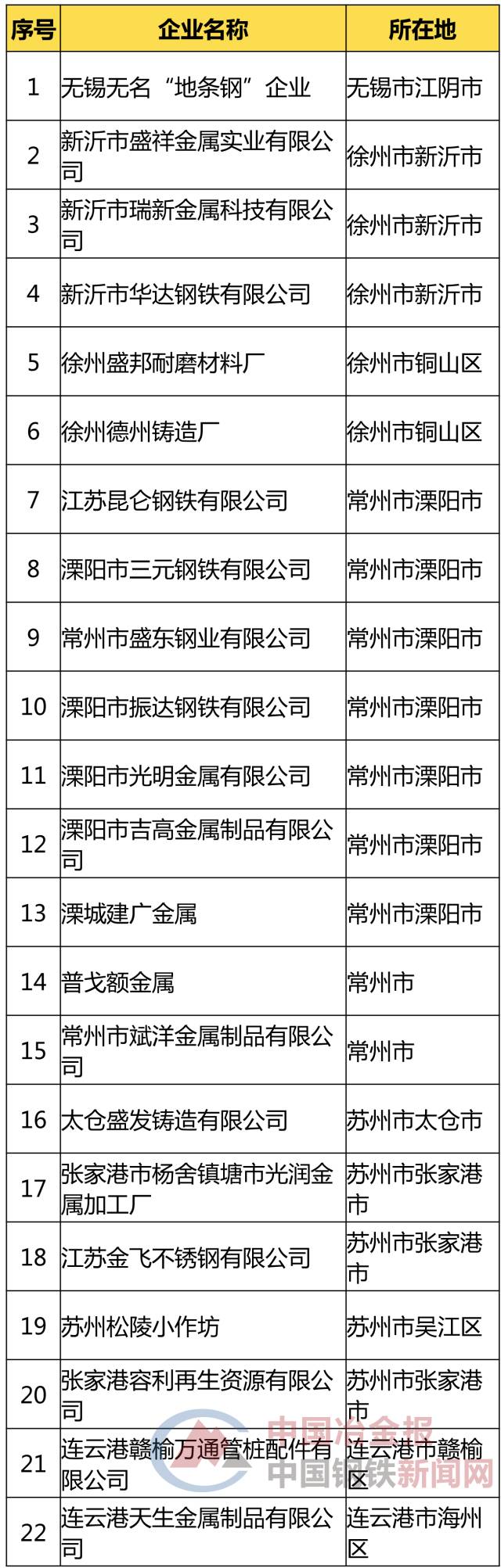 | 序号 | 企业名称 | 所在地 |
|---|---|---|
| 1 | 无锡无名“地条钢”企业 | 无锡市江阴市 |
| 2 | 新沂市盛祥金属实业有限公司 | 徐州市新沂市 |
| 3 | 新沂市瑞新金属科技有限公司 | 徐州市新沂市 |
| 4 | 新沂市华达钢铁有限公司 | 徐州市新沂市 |
| 5 | 徐州盛邦耐磨材料厂 | 徐州市铜山区 |
| 6 | 徐州德州铸造厂 | 徐州市铜山区 |
| 7 | 江苏昆仑钢铁有限公司 | 常州市溧阳市 |
| 8 | 溧阳市三元钢铁有限公司 | 常州市溧阳市 |
| 9 | 常州市盛东钢业有限公司 | 常州市溧阳市 |
| 10 | 溧阳市振达钢铁有限公司 | 常州市溧阳市 |
| 11 | 溧阳市光明金属有限公司 | 常州市溧阳市 |
| 12 | 溧阳市吉高金属制品有限公司 | 常州市溧阳市 |
| 13 | 溧城建广金属 | 常州市溧阳市 |
| 14 | 普戈额金属 | 常州市 |
| 15 | 常州市斌洋金属制品有限公司 | 常州市 |
| 16 | 太仓盛发铸造有限公司 | 苏州市太仓市 |
| 17 | 张家港市杨舍镇塘市光润金属加工厂 | 苏州市张家港市 |
| 18 | 江苏金飞不锈钢有限公司 | 苏州市张家港市 |
| 19 | 苏州松陵小作坊 | 苏州市吴江区 |
| 20 | 张家港容利再生资源有限公司 | 苏州市张家港市 |
| 21 | 连云港赣榆万通管桩配件有限公司 | 连云港市赣榆区 |
| 22 | 连云港天生金属制品有限公司 | 连云港市海州区 |

中国冶金报
中国钢铁新闻网